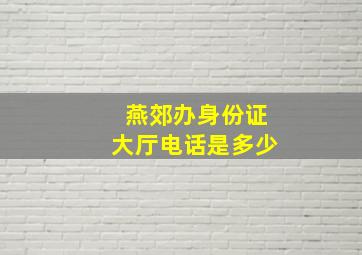 燕郊办身份证
大厅电话是多少